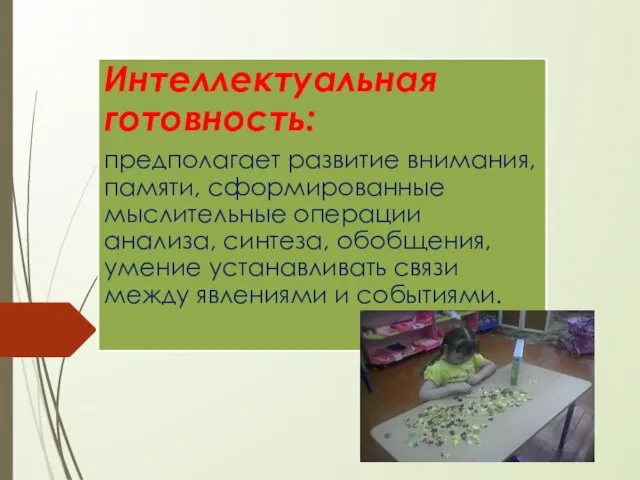 Интеллектуальная готовность:

предполагает развитие внимания, памяти, сформированные мыслительные операции анализа, синтеза, обобщения, умение устанавливать связи между явлениями и событиями.